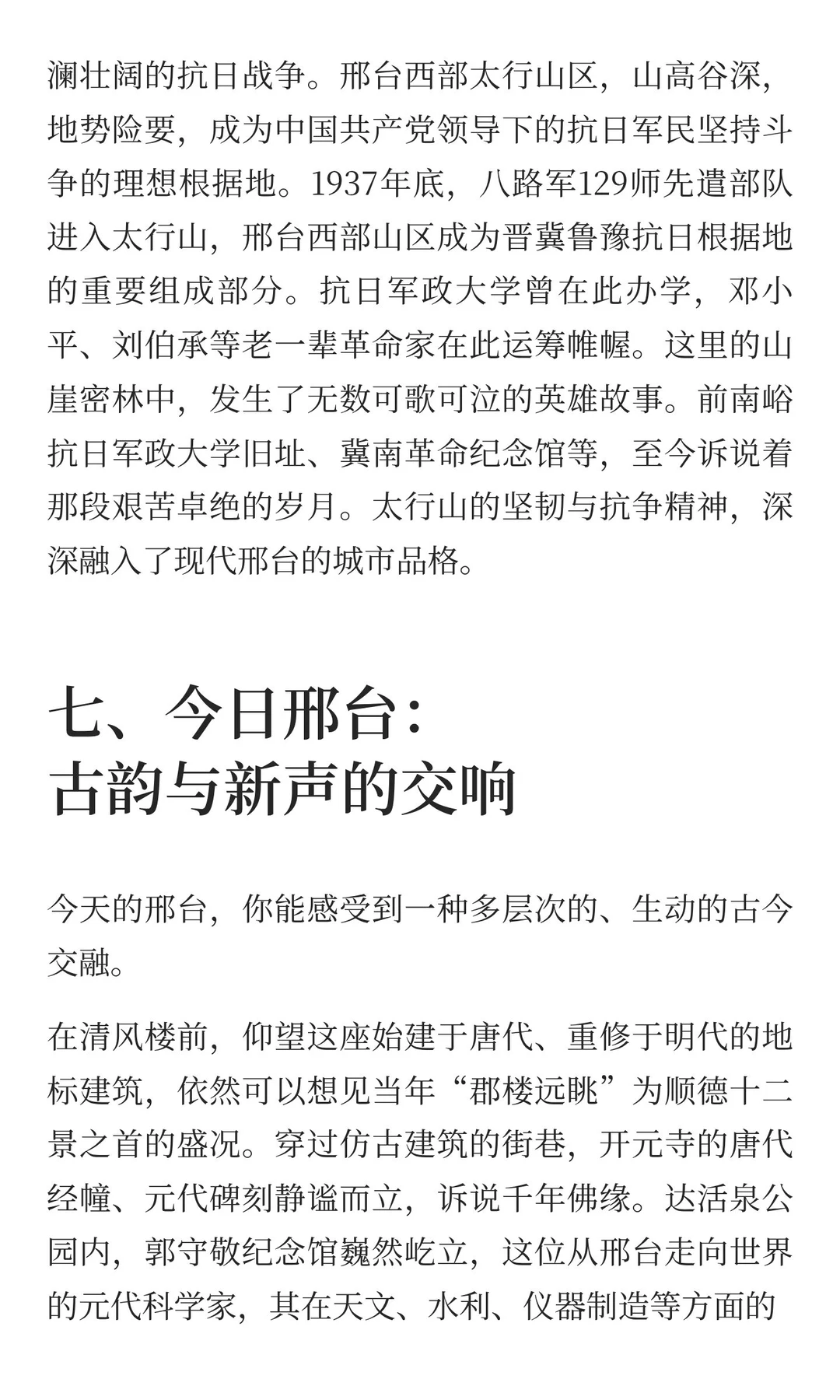 澜壮阔的抗日战争。邢台西部太行山区，山高谷深，地势险要，成为中国共产党领导下的抗日军民坚持斗争的理想根据地。1937年底，八路军129师先遣部队进入太行山，邢台西部山区成为晋冀鲁豫抗日根据地的重要组成部分。抗日军政大学曾在此办学，邓小平、刘伯承等老一辈革命家在此运筹帷幄。这里的山崖密林中，发生了无数可歌可泣的英雄故事。前南峪抗日军政大学旧址、冀南革命纪念馆等，至今诉说着那段艰苦卓绝的岁月。太行山的坚韧与抗争精神，深深融入了现代邢台的城市品格。

七、今日邢台：
古韵与新声的交响

今天的邢台，你能感受到一种多层次的、生动的古今交融。

在清风楼前，仰望这座始建于唐代、重修于明代的地标建筑，依然可以想见当年“郡楼远眺”为顺德十二景之首的盛况。穿过仿古建筑的街巷，开元寺的唐代经幢、元代碑刻静谧而立，诉说千年佛缘。达活泉公园内，郭守敬纪念馆巍然屹立，这位从邢台走向世界的元代科学家，其在天文、水利、仪器制造等方面的